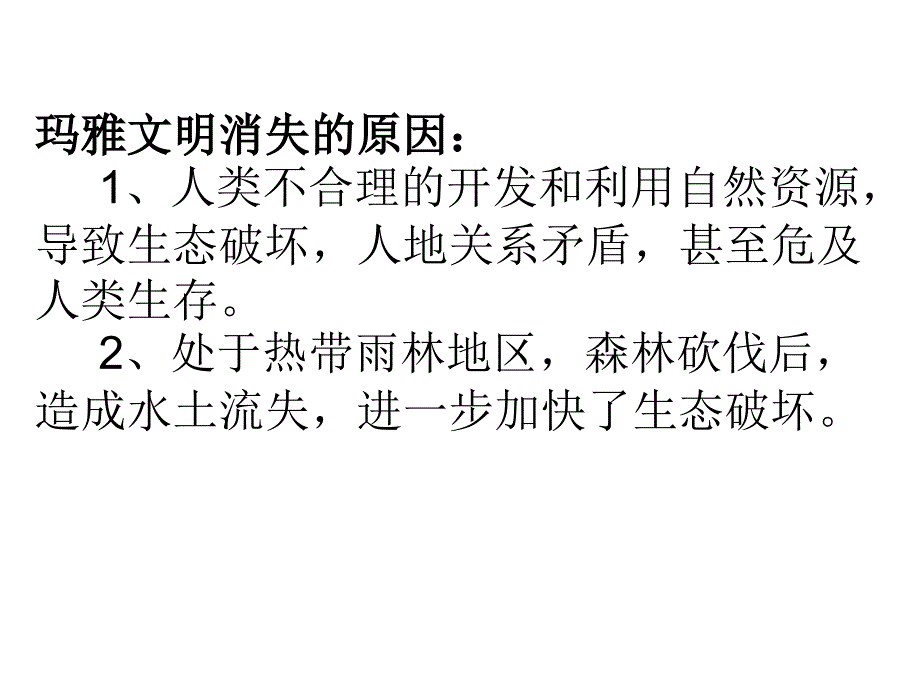 玛雅文明消失的原因：

1、人类不合理的开发和利用自然资源，导致生态破坏，人地关系矛盾，甚至危及人类生存。

2、处于热带雨林地区，森林砍伐后，造成水土流失，进一步加快了生态破坏。